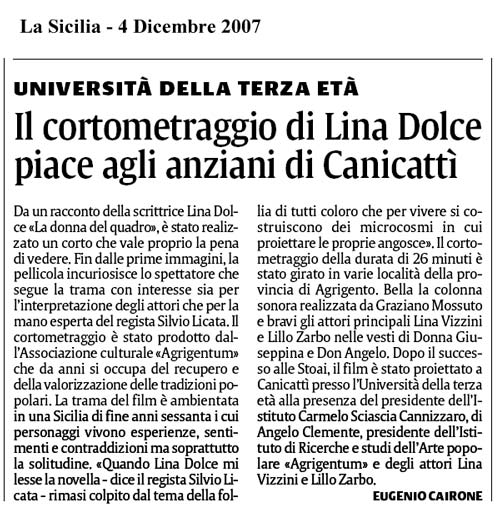 La Sicilia - 4 Dicembre 2007

UNIVERSITÀ DELLA TERZA ETÀ

Il cortometraggio di Lina Dolce piace agli anziani di Canicattì

Da un racconto della scrittrice Lina Dolce «La donna del quadro», è stato realizzato un corto che vale proprio la pena di vedere. Fin dalle prime immagini, la pellicola incuriosisce lo spettatore che segue la trama con interesse sia per l'interpretazione degli attori che per la mano esperta del regista Silvio Licata. Il cortometraggio è stato prodotto dall'Associazione culturale «Agrigentum» che da anni si occupa del recupero e della valorizzazione delle tradizioni popolari. La trama del film è ambientata in una Sicilia di fine anni sessanta i cui personaggi vivono esperienze, sentimenti e contraddizioni ma soprattutto la solitudine. «Quando Lina Dolce mi lesse la novella - dice il regista Silvio Licata - rimasi colpito dal tema della follia di tutti coloro che per vivere si costruiscono dei microcosmi in cui proiettare le proprie angosce». Il cortometraggio della durata di 26 minuti è stato girato in varie località della provincia di Agrigento. Bella la colonna sonora realizzata da Graziano Mossuto e bravi gli attori principali Lina Vizzini e Lillo Zarbo nelle vesti di Donna Giuseppina e Don Angelo. Dopo il successo alle Stoai, il film è stato proiettato a Canicattì presso l'Università della terza età alla presenza del presidente dell'Istituto Carmelo Sciascia Cannizzaro, di Angelo Clemente, presidente dell'Istituto di Ricerche e studi dell'Arte popolare «Agrigentum» e degli attori Lina Vizzini e Lillo Zarbo.

EUGENIO CAIRONE